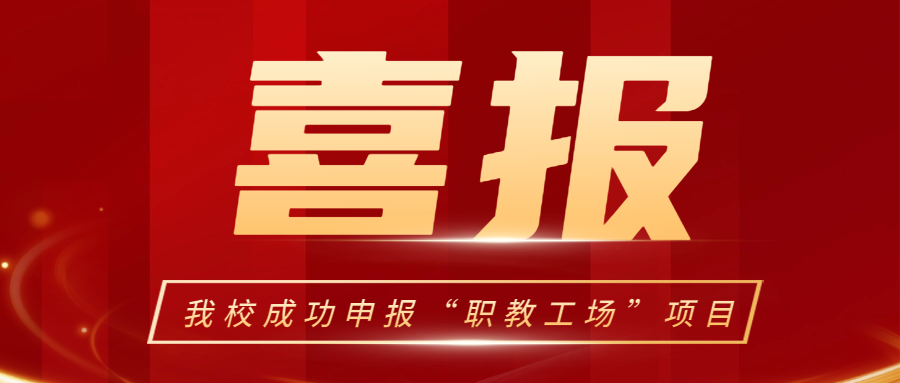 喜报

我校成功申报“职教工场”项目